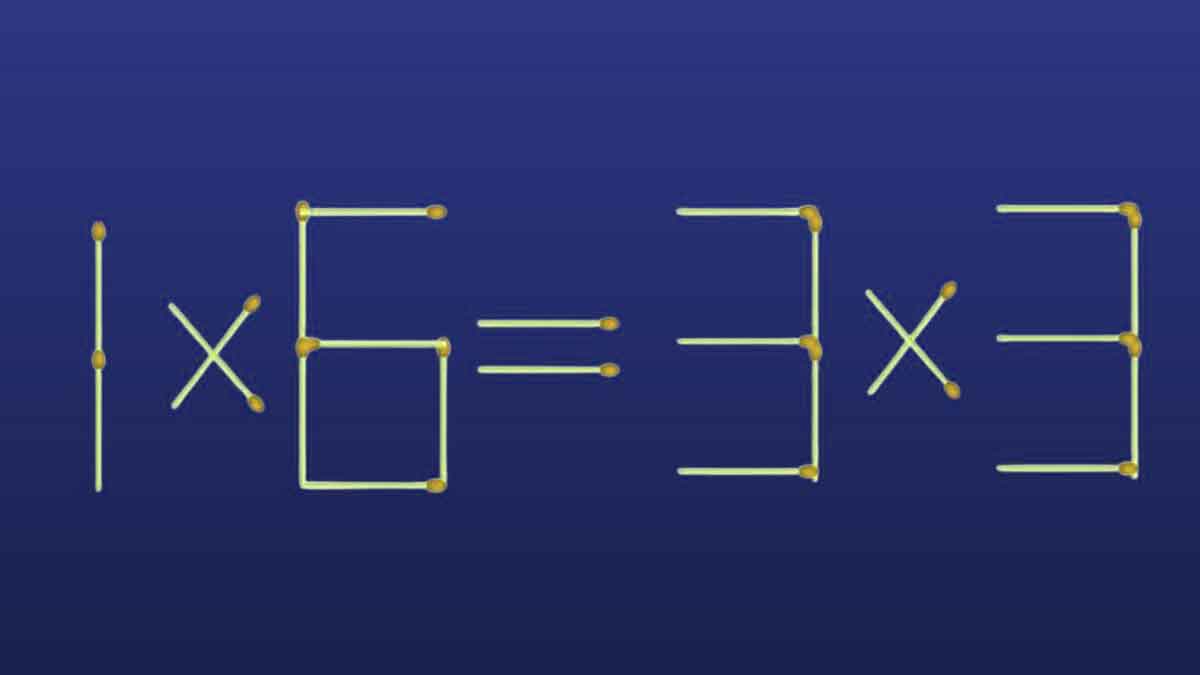 $1 \times 6 = 3 \times 3$